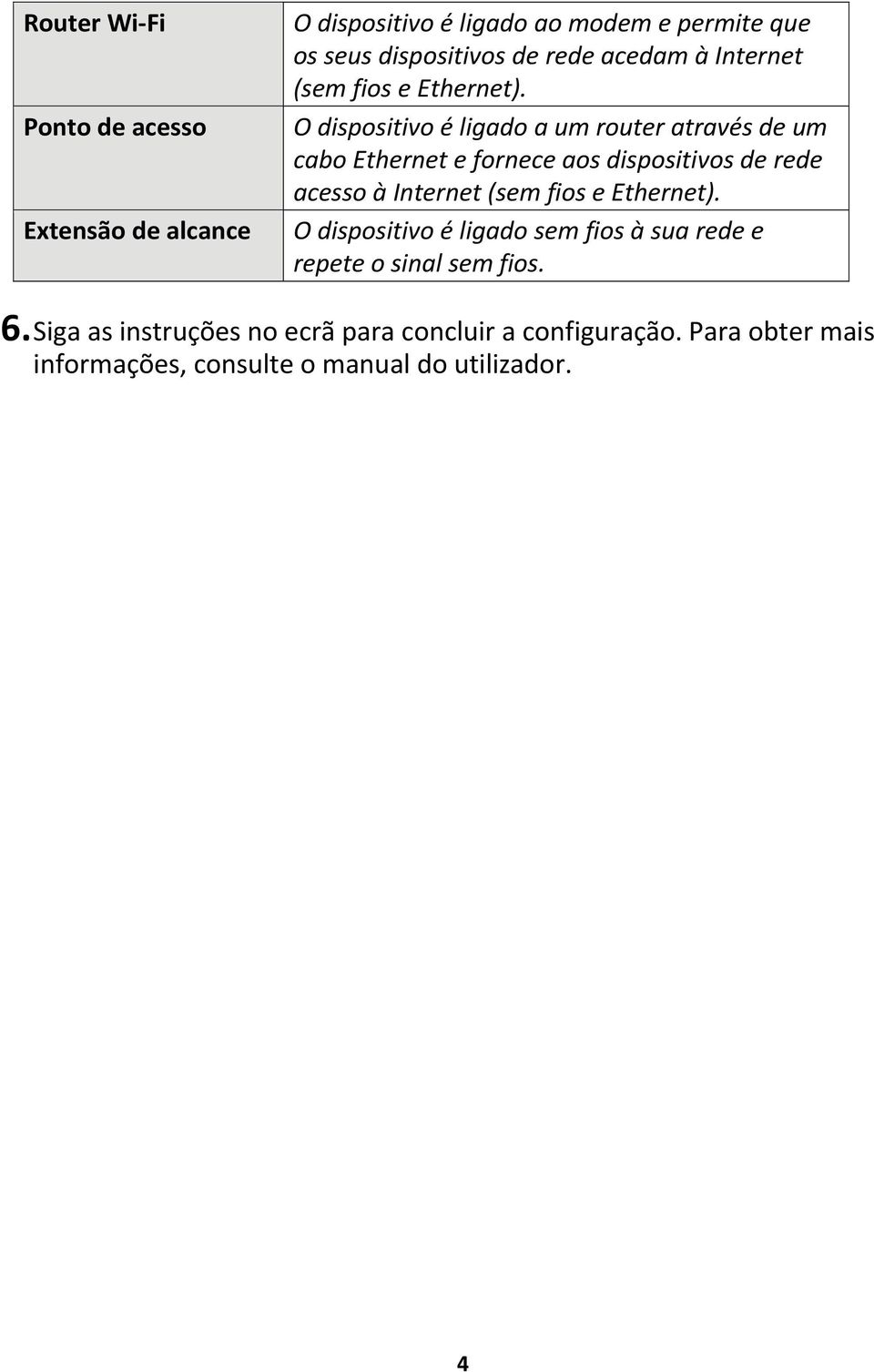 | Router Wi-Fi | O dispositivo é ligado ao modem e permite que os seus dispositivos de rede acedam à Internet (sem fios e Ethernet). |
|---|---|
| Ponto de acesso | O dispositivo é ligado a um router através de um cabo Ethernet e fornece aos dispositivos de rede acesso à Internet (sem fios e Ethernet). |
| Extensão de alcance | O dispositivo é ligado sem fios à sua rede e repete o sinal sem fios. |

6. Siga as instruções no ecrã para concluir a configuração. Para obter mais informações, consulte o manual do utilizador.

4